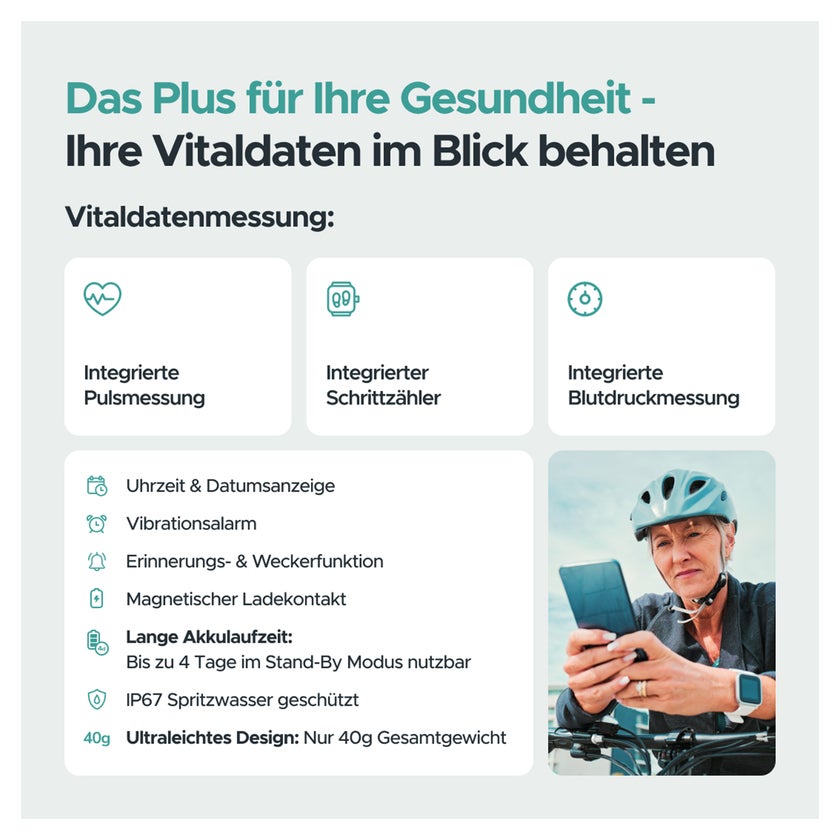 Das Plus für Ihre Gesundheit -
Ihre Vitaldaten im Blick behalten

Vitaldatenmessung:

Integrierte Pulsmessung

Integrierter Schrittzähler

Integrierte Blutdruckmessung

Uhrzeit & Datumsanzeige

Vibrationsalarm

Erinnerungs- & Weckerfunktion

Magnetischer Ladekontakt

Lange Akkulaufzeit:
Bis zu 4 Tage im Stand-By Modus nutzbar

IP67 Spritzwasser geschützt

40g Ultraleichtes Design: Nur 40g Gesamtgewicht